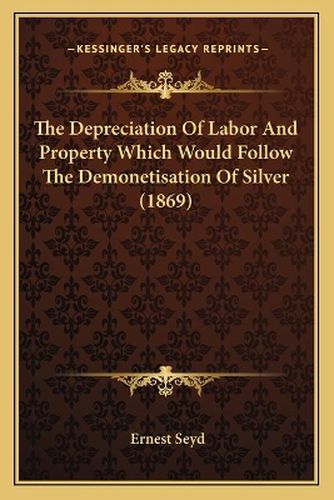 —KESSINGER'S LEGACY REPRINTS—

The Depreciation Of Labor And Property Which Would Follow The Demonetisation Of Silver (1869)

Ernest Seyd